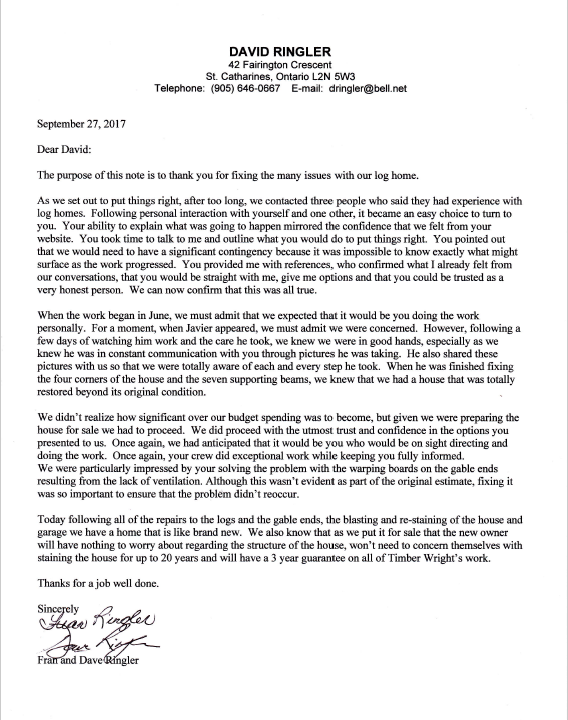 DAVID RINGLER
42 Fairington Crescent
St. Catharines, Ontario L2N 5W3
Telephone: (905) 646-0667 E-mail: dringler@bell.net

September 27, 2017

Dear David:

The purpose of this note is to thank you for fixing the many issues with our log home.

As we set out to put things right, after too long, we contacted three people who said they had experience with log homes. Following personal interaction with yourself and one other, it became an easy choice to turn to you. Your ability to explain what was going to happen mirrored the confidence that we felt from your website. You took time to talk to me and outline what you would do to put things right. You pointed out that we would need to have a significant contingency because it was impossible to know exactly what might surface as the work progressed. You provided me with references, who confirmed what I already felt from our conversations, that you would be straight with me, give me options and that you could be trusted as a very honest person. We can now confirm that this was all true.

When the work began in June, we must admit that we expected that it would be you doing the work personally. For a moment, when Javier appeared, we must admit we were concerned. However, following a few days of watching him work and the care he took, we knew we were in good hands, especially as we knew he was in constant communication with you through pictures he was taking. He also shared these pictures with us so that we were totally aware of each and every step he took. When he was finished fixing the four corners of the house and the seven supporting beams, we knew that we had a house that was totally restored beyond its original condition.

We didn't realize how significant over our budget spending was to become, but given we were preparing the house for sale we had to proceed. We did proceed with the utmost trust and confidence in the options you presented to us. Once again, we had anticipated that it would be you who would be on sight directing and doing the work. Once again, your crew did exceptional work while keeping you fully informed.
We were particularly impressed by your solving the problem with the warping boards on the gable ends resulting from the lack of ventilation. Although this wasn't evident as part of the original estimate, fixing it was so important to ensure that the problem didn't reoccur.

Today following all of the repairs to the logs and the gable ends, the blasting and re-staining of the house and garage we have a home that is like brand new. We also know that as we put it for sale that the new owner will have nothing to worry about regarding the structure of the house, won't need to concern themselves with staining the house for up to 20 years and will have a 3 year guarantee on all of Timber Wright's work.

Thanks for a job well done.

Sincerely
Fran Ringler
Dave Ringler
Fran and Dave Ringler